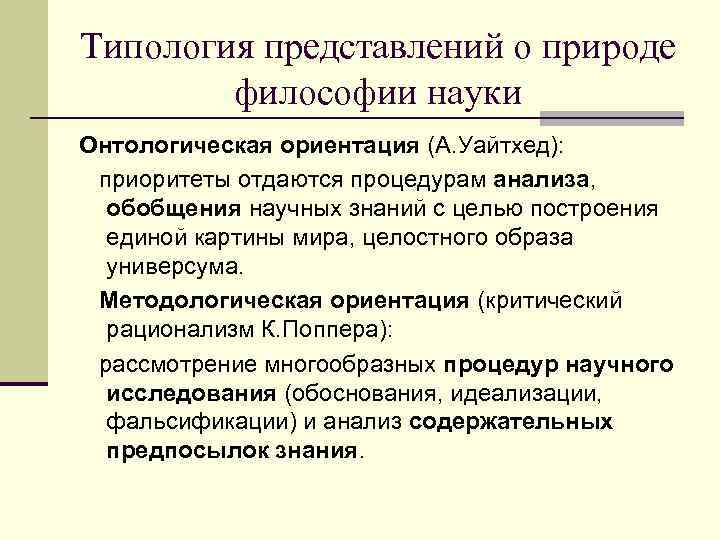 Типология представлений о природе философии науки

Онтологическая ориентация (А.Уайтхед):

приоритеты отдаются процедурам анализа, обобщения научных знаний с целью построения единой картины мира, целостного образа универсума.

Методологическая ориентация (критический рационализм К.Поппера):

рассмотрение многообразных процедур научного исследования (обоснования, идеализации, фальсификации) и анализ содержательных предпосылок знания.